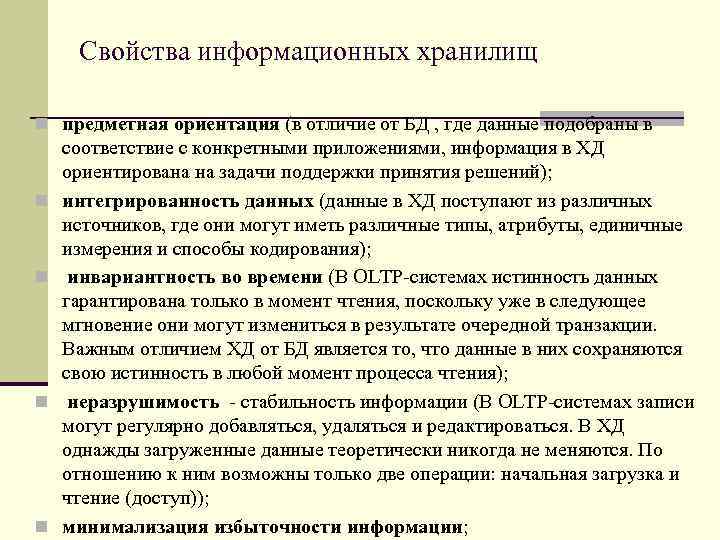 Свойства информационных хранилищ

предметная ориентация (в отличие от БД , где данные подобраны в соответствие с конкретными приложениями, информация в ХД ориентирована на задачи поддержки принятия решений);

интегрированность данных (данные в ХД поступают из различных источников, где они могут иметь различные типы, атрибуты, единичные измерения и способы кодирования);

инвариантность во времени (В OLTP-системах истинность данных гарантирована только в момент чтения, поскольку уже в следующее мгновение они могут измениться в результате очередной транзакции. Важным отличием ХД от БД является то, что данные в них сохраняются свою истинность в любой момент процесса чтения);

неразрушимость - стабильность информации (В OLTP-системах записи могут регулярно добавляться, удаляться и редактироваться. В ХД однажды загруженные данные теоретически никогда не меняются. По отношению к ним возможны только две операции: начальная загрузка и чтение (доступ));

минимализация избыточности информации;